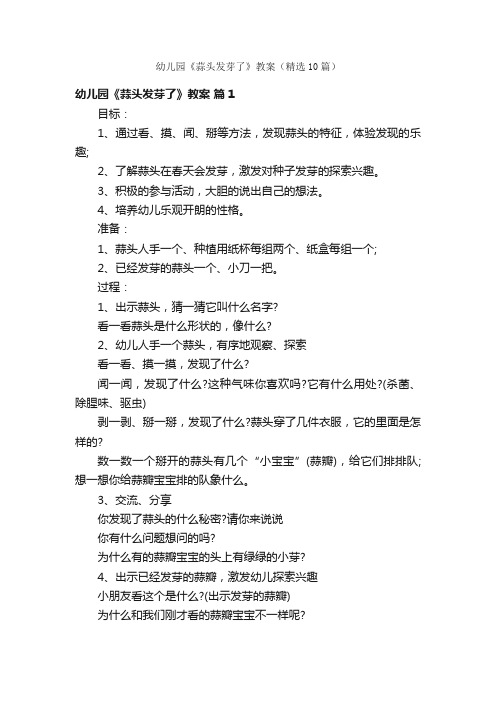 幼儿园《蒜头发芽了》教案（精选10篇）

幼儿园《蒜头发芽了》教案 篇1

目标：

1、通过看、摸、闻、掰等方法，发现蒜头的特征，体验发现的乐趣;

2、了解蒜头在春天会发芽，激发对种子发芽的探索兴趣。

3、积极的参与活动，大胆的说出自己的想法。

4、培养幼儿乐观开朗的性格。

准备：

1、蒜头人手一个、种植用纸杯每组两个、纸盒每组一个;

2、已经发芽的蒜头一个、小刀一把。

过程：

1、出示蒜头，猜一猜它叫什么名字?

看一看蒜头是什么形状的，像什么?

2、幼儿人手一个蒜头，有序地观察、探索

看一看、摸一摸，发现了什么?

闻一闻，发现了什么?这种气味你喜欢吗?它有什么用处?(杀菌、除腥味、驱虫)

剥一剥、掰一掰，发现了什么?蒜头穿了几件衣服，它的里面是怎样的?

数一数一个掰开的蒜头有几个“小宝宝”(蒜瓣)，给它们排排队;想一想你给蒜瓣宝宝排的队象什么。

3、交流、分享

你发现了蒜头的什么秘密?请你来说说

你有什么问题想问的吗?

为什么有的蒜瓣宝宝的头上有绿绿的小芽?

4、出示已经发芽的蒜瓣，激发幼儿探索兴趣

小朋友看这个是什么?(出示发芽的蒜瓣)

为什么和我们刚才看的蒜瓣宝宝不一样呢?